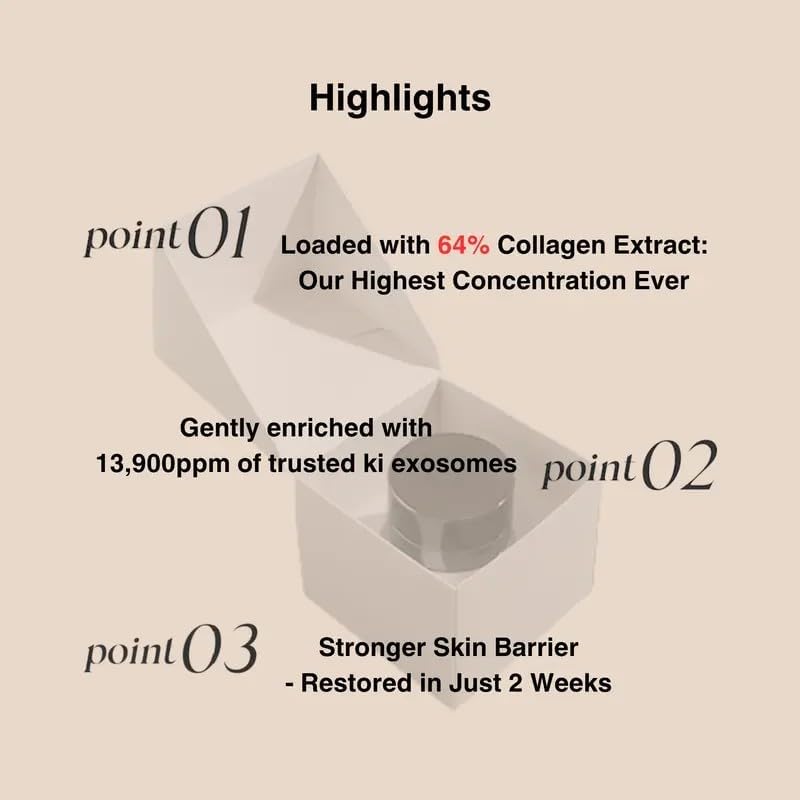 Highlights

point 01

Loaded with 64% Collagen Extract: Our Highest Concentration Ever

Gently enriched with 13,900ppm of trusted ki exosomes

point 02

point 03

Stronger Skin Barrier - Restored in Just 2 Weeks